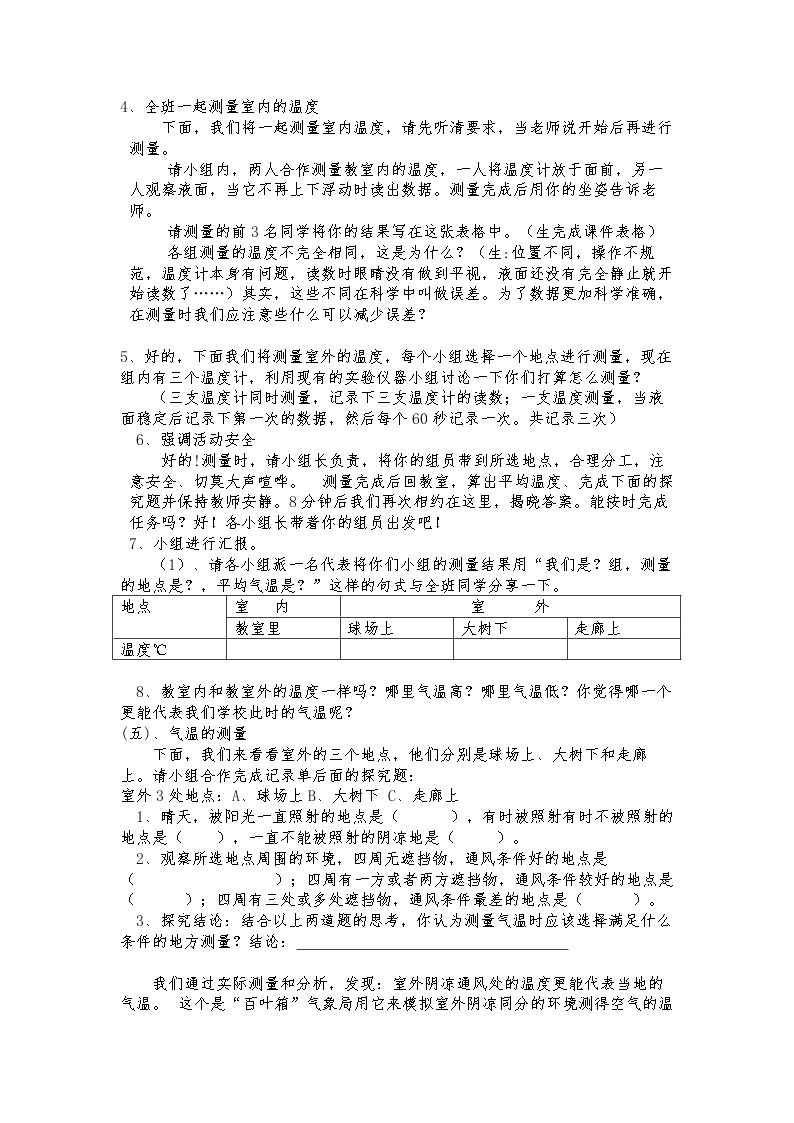 4、全班一起测量室内的温度

下面，我们将一起测量室内温度，请先听清要求，当老师说开始后再进行测量。

请小组内，两人合作测量教室内的温度，一人将温度计放于面前，另一人观察液面，当它不再上下浮动时读出数据。测量完成后用你的坐姿告诉老师。

请测量的前3名同学将你的结果写在这张表格中。（生完成课件表格）

各组测量的温度不完全相同，这是为什么？（生:位置不同，操作不规范，温度计本身有问题，读数时眼睛没有做到平视，液面还没有完全静止就开始读数了……）其实，这些不同在科学中叫做误差。为了数据更加科学准确，在测量时我们应注意些什么可以减少误差？

5、好的，下面我们将测量室外的温度，每个小组选择一个地点进行测量，现在组内有三个温度计，利用现有的实验仪器小组讨论一下你们打算怎么测量？

（三支温度计同时测量，记录下三支温度计的读数；一支温度测量，当液面稳定后记录下第一次的数据，然后每个60秒记录一次。共记录三次）

6、强调活动安全

好的!测量时，请小组长负责，将你的组员带到所选地点，合理分工，注意安全、切莫大声喧哗。 测量完成后回教室，算出平均温度、完成下面的探究题并保持教师安静。8分钟后我们再次相约在这里，揭晓答案。能按时完成任务吗？好！各小组长带着你的组员出发吧！

7、小组进行汇报。

（1）、请各小组派一名代表将你们小组的测量结果用“我们是？组，测量的地点是？，平均气温是？”这样的句式与全班同学分享一下。

| 地点 | 室　内 | 室　　外 | | |
|---|---|---|---|---|
| | 教室里 | 球场上 | 大树下 | 走廊上 |
| 温度℃ | | | | |

8、教室内和教室外的温度一样吗？哪里气温高？哪里气温低？你觉得哪一个更能代表我们学校此时的气温呢？

(五)、气温的测量

下面，我们来看看室外的三个地点，他们分别是球场上、大树下和走廊上。请小组合作完成记录单后面的探究题:

室外3处地点：A、球场上 B、大树下 C、走廊上

1、晴天，被阳光一直照射的地点是（　　），有时被照射有时不被照射的地点是（　　），一直不能被照射的阴凉地是（　　）。

2、观察所选地点周围的环境，四周无遮挡物，通风条件好的地点是（　　）；四周有一方或者两方遮挡物，通风条件较好的地点是（　　）；四周有三处或多处遮挡物，通风条件最差的地点是（　　）。

3、探究结论：结合以上两道题的思考，你认为测量气温时应该选择满足什么条件的地方测量？结论：____

我们通过实际测量和分析，发现：室外阴凉通风处的温度更能代表当地的气温。 这个是“百叶箱”气象局用它来模拟室外阴凉同分的环境测得空气的温